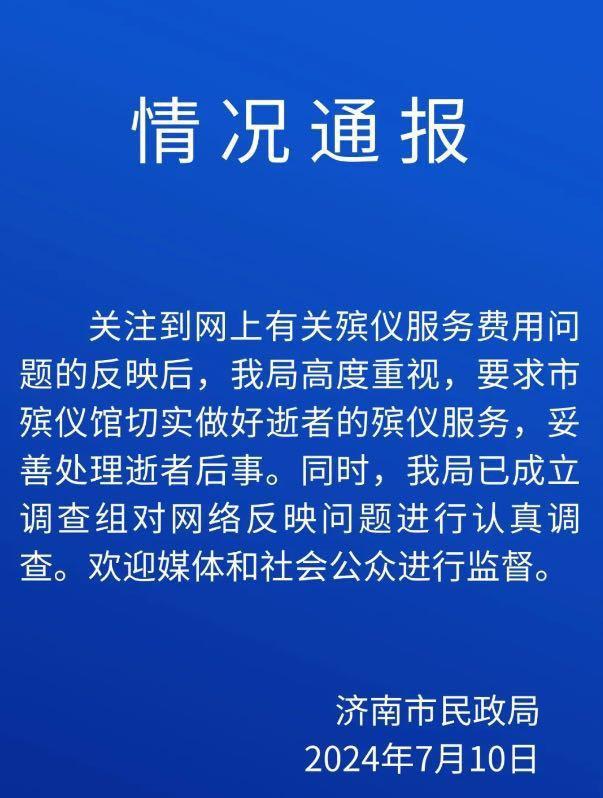 情况通报

关注到网上有关殡仪服务费用问题的反映后，我局高度重视，要求市殡仪馆切实做好逝者的殡仪服务，妥善处理逝者后事。同时，我局已成立调查组对网络反映问题进行认真调查。欢迎媒体和社会公众进行监督。

济南市民政局
2024年7月10日